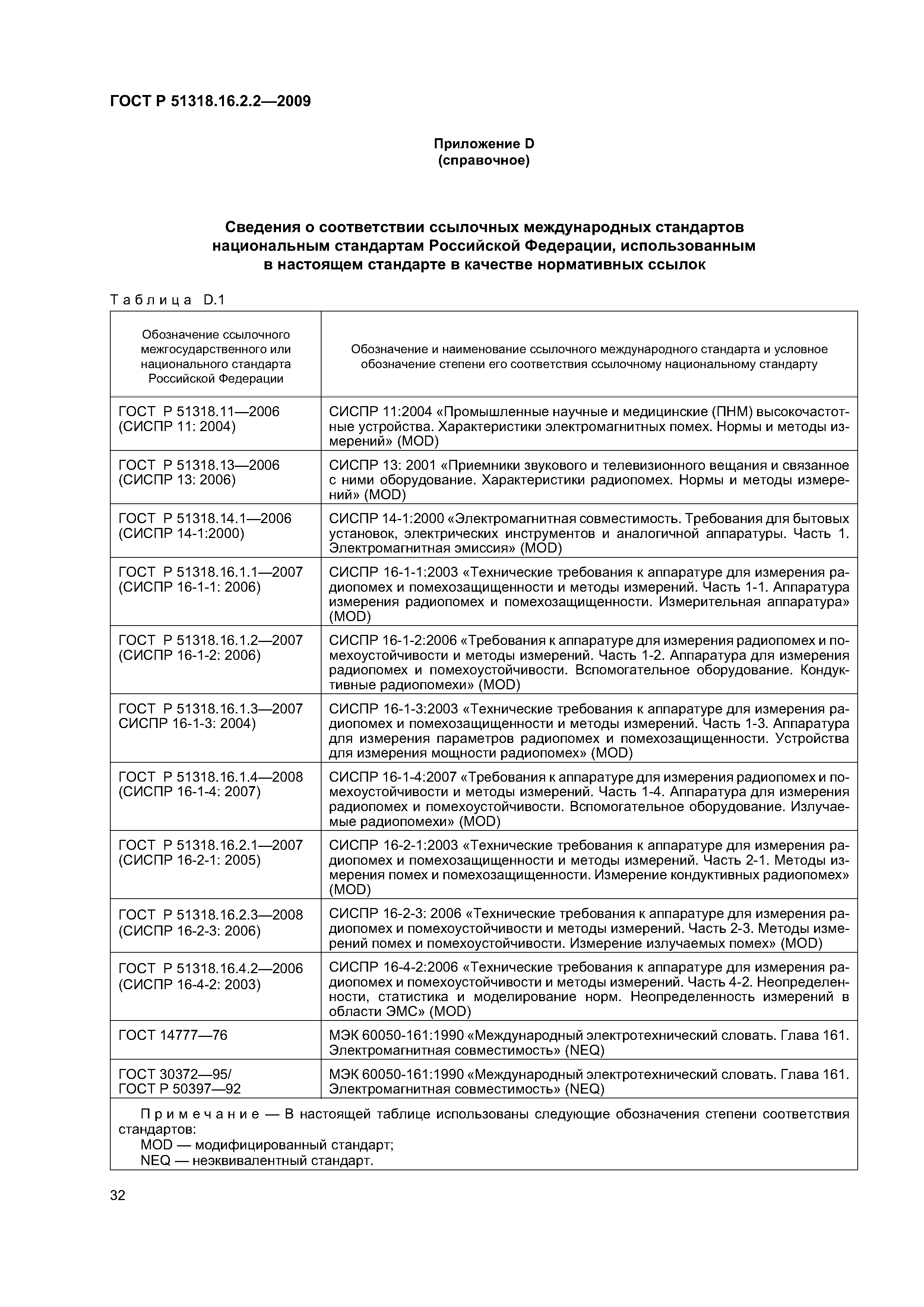 ГОСТ Р 51318.16.2.2—2009

Приложение D
(справочное)

Сведения о соответствии ссылочных международных стандартов национальным стандартам Российской Федерации, использованным в настоящем стандарте в качестве нормативных ссылок

Таблица D.1

| Обозначение ссылочного межгосударственного или национального стандарта Российской Федерации | Обозначение и наименование ссылочного международного стандарта и условное обозначение степени его соответствия ссылочному национальному стандарту |
|---|---|
| ГОСТ Р 51318.11—2006 (СИСПР 11: 2004) | СИСПР 11:2004 «Промышленные научные и медицинские (ПНМ) высокочастотные устройства. Характеристики электромагнитных помех. Нормы и методы измерений» (MOD) |
| ГОСТ Р 51318.13—2006 (СИСПР 13: 2006) | СИСПР 13: 2001 «Приемники звукового и телевизионного вещания и связанное с ними оборудование. Характеристики радиопомех. Нормы и методы измерений» (MOD) |
| ГОСТ Р 51318.14.1—2006 (СИСПР 14-1:2000) | СИСПР 14-1:2000 «Электромагнитная совместимость. Требования для бытовых установок, электрических инструментов и аналогичной аппаратуры. Часть 1. Электромагнитная эмиссия» (MOD) |
| ГОСТ Р 51318.16.1.1—2007 (СИСПР 16-1-1: 2006) | СИСПР 16-1-1:2003 «Технические требования к аппаратуре для измерения радиопомех и помехозащищенности и методы измерений. Часть 1-1. Аппаратура измерения радиопомех и помехозащищенности. Измерительная аппаратура» (MOD) |
| ГОСТ Р 51318.16.1.2—2007 (СИСПР 16-1-2: 2006) | СИСПР 16-1-2:2006 «Требования к аппаратуре для измерения радиопомех и помехоустойчивости и методы измерений. Часть 1-2. Аппаратура для измерения радиопомех и помехоустойчивости. Вспомогательное оборудование. Кондуктивные радиопомехи» (MOD) |
| ГОСТ Р 51318.16.1.3—2007 СИСПР 16-1-3: 2004) | СИСПР 16-1-3:2003 «Технические требования к аппаратуре для измерения радиопомех и помехозащищенности и методы измерений. Часть 1-3. Аппаратура для измерения параметров радиопомех и помехозащищенности. Устройства для измерения мощности радиопомех» (MOD) |
| ГОСТ Р 51318.16.1.4—2008 (СИСПР 16-1-4: 2007) | СИСПР 16-1-4:2007 «Требования к аппаратуре для измерения радиопомех и помехоустойчивости и методы измерений. Часть 1-4. Аппаратура для измерения радиопомех и помехоустойчивости. Вспомогательное оборудование. Излучаемые радиопомехи» (MOD) |
| ГОСТ Р 51318.16.2.1—2007 (СИСПР 16-2-1: 2005) | СИСПР 16-2-1:2003 «Технические требования к аппаратуре для измерения радиопомех и помехозащищенности и методы измерений. Часть 2-1. Методы измерения помех и помехозащищенности. Измерение кондуктивных радиопомех» (MOD) |
| ГОСТ Р 51318.16.2.3—2008 (СИСПР 16-2-3: 2006) | СИСПР 16-2-3: 2006 «Технические требования к аппаратуре для измерения радиопомех и помехоустойчивости и методы измерений. Часть 2-3. Методы измерений помех и помехоустойчивости. Измерение излучаемых помех» (MOD) |
| ГОСТ Р 51318.16.4.2—2006 (СИСПР 16-4-2: 2003) | СИСПР 16-4-2:2006 «Технические требования к аппаратуре для измерения радиопомех и помехоустойчивости и методы измерений. Часть 4-2. Неопределенности, статистика и моделирование норм. Неопределенность измерений в области ЭМС» (MOD) |
| ГОСТ 14777—76 | МЭК 60050-161:1990 «Международный электротехнический словать. Глава 161. Электромагнитная совместимость» (NEQ) |
| ГОСТ 30372—95/ ГОСТ Р 50397—92 | МЭК 60050-161:1990 «Международный электротехнический словать. Глава 161. Электромагнитная совместимость» (NEQ) |

Примечание — В настоящей таблице использованы следующие обозначения степени соответствия стандартов:
MOD — модифицированный стандарт;
NEQ — неэквивалентный стандарт.

32